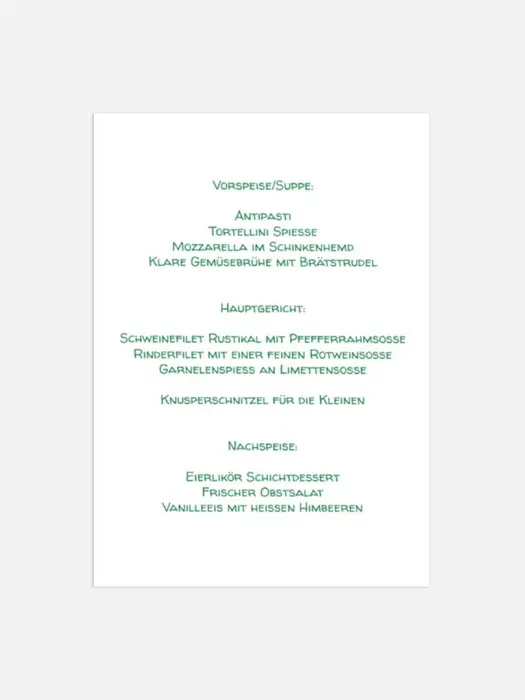 Vorspeise/Suppe:

Antipasti
Tortellini Spiesse
Mozzarella im Schinkenhemd
Klare Gemüsebrühe mit Brätstrudel

Hauptgericht:

Schweinefilet Rustikal mit Pfefferrahmsosse
Rinderfilet mit einer feinen Rotweinsosse
Garnelenspiess an Limettensosse

Knusperschnitzel für die Kleinen

Nachspeise:

Eierlikör Schichtdessert
Frischer Obstsalat
Vanilleeis mit heissen Himbeeren